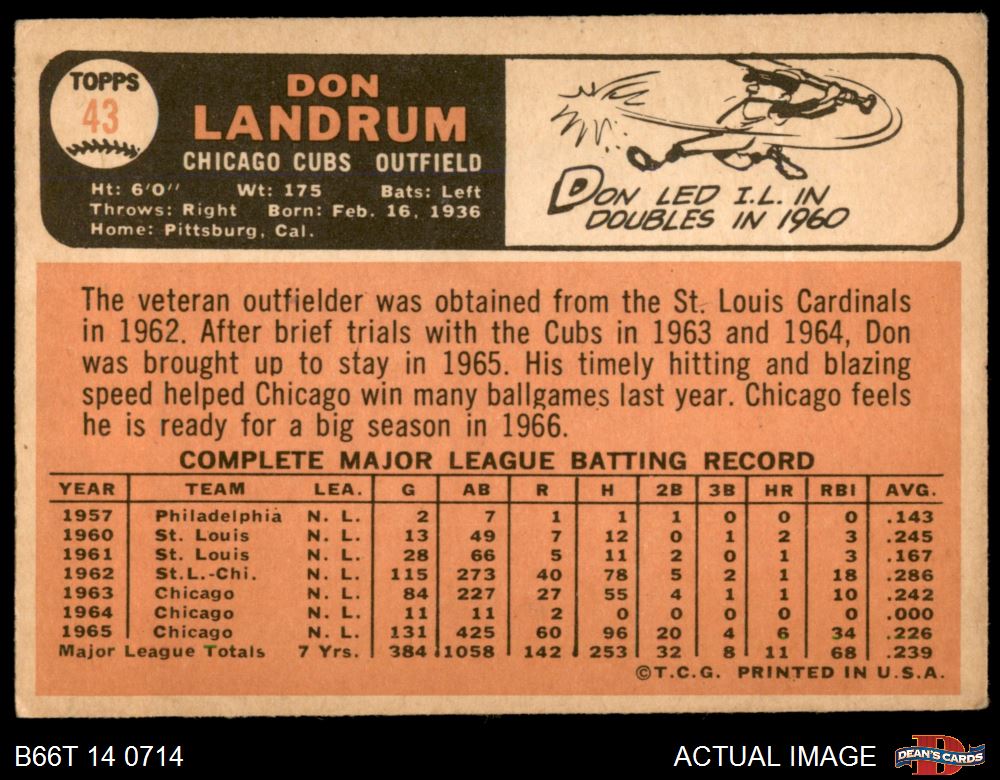 TOPPS
43

DON
LANDRUM
CHICAGO CUBS OUTFIELD

Ht: 6'0" Wt: 175 Bats: Left
Throws: Right Born: Feb. 16, 1936
Home: Pittsburg, Cal.

DON LED I.L. IN DOUBLES IN 1960

The veteran outfielder was obtained from the St. Louis Cardinals in 1962. After brief trials with the Cubs in 1963 and 1964, Don was brought up to stay in 1965. His timely hitting and blazing speed helped Chicago win many ballgames last year. Chicago feels he is ready for a big season in 1966.

COMPLETE MAJOR LEAGUE BATTING RECORD

| YEAR | TEAM | LEA. | G | AB | R | H | 2B | 3B | HR | RBI | AVG. |
|---|---|---|---|---|---|---|---|---|---|---|---|
| 1957 | Philadelphia | N. L. | 2 | 7 | 1 | 1 | 1 | 0 | 0 | 0 | .143 |
| 1960 | St. Louis | N. L. | 13 | 49 | 7 | 12 | 0 | 1 | 2 | 3 | .245 |
| 1961 | St. Louis | N. L. | 28 | 66 | 5 | 11 | 2 | 0 | 1 | 3 | .167 |
| 1962 | St.L.-Chi. | N. L. | 115 | 273 | 40 | 78 | 5 | 2 | 1 | 18 | .286 |
| 1963 | Chicago | N. L. | 84 | 227 | 27 | 55 | 4 | 1 | 1 | 10 | .242 |
| 1964 | Chicago | N. L. | 11 | 11 | 2 | 0 | 0 | 0 | 0 | 0 | .000 |
| 1965 | Chicago | N. L. | 131 | 425 | 60 | 96 | 20 | 4 | 6 | 34 | .226 |
| Major League Totals | | 7 Yrs. | 384 | 1058 | 142 | 253 | 32 | 8 | 11 | 68 | .239 |

©T.C.G. PRINTED IN U.S.A.

B66T 14 0714

ACTUAL IMAGE

DEAN'S CARDS